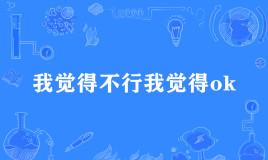 我觉得不行我觉得ok